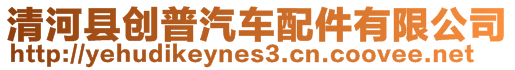 清河县创普汽车配件有限公司
http://yehudikeynes3.cn.coovee.net